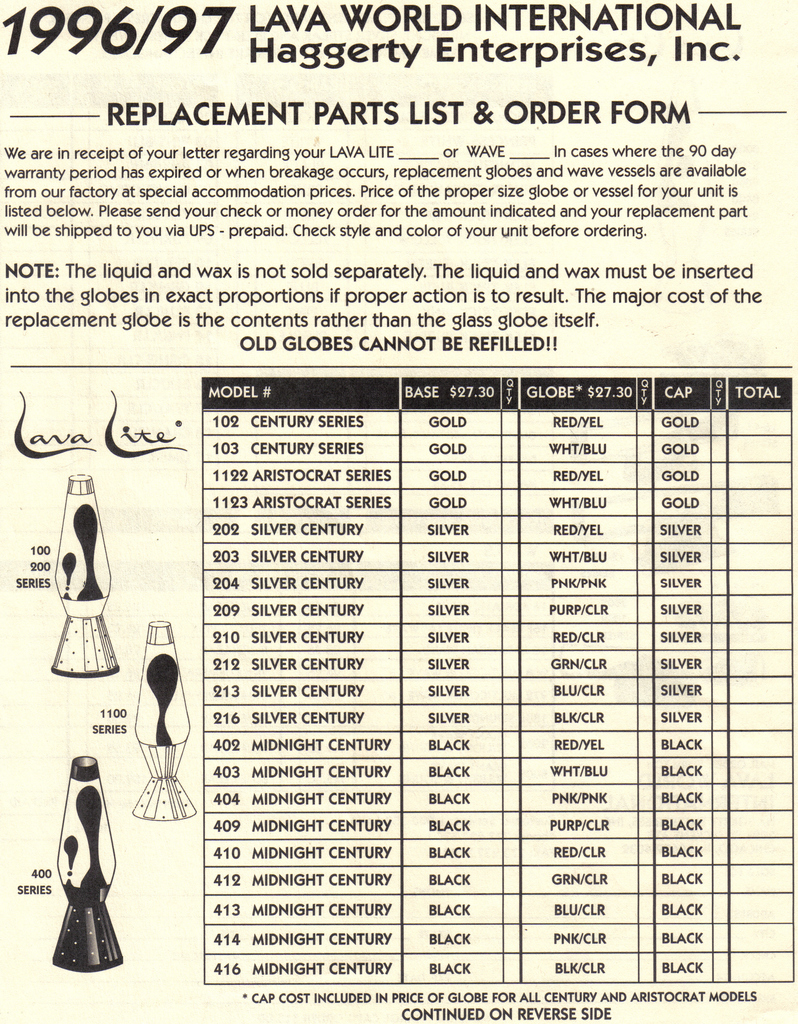 1996/97 LAVA WORLD INTERNATIONAL
Haggerty Enterprises, Inc.

REPLACEMENT PARTS LIST & ORDER FORM

We are in receipt of your letter regarding your LAVA LITE _____ or WAVE _____ In cases where the 90 day warranty period has expired or when breakage occurs, replacement globes and wave vessels are available from our factory at special accommodation prices. Price of the proper size globe or vessel for your unit is listed below. Please send your check or money order for the amount indicated and your replacement part will be shipped to you via UPS - prepaid. Check style and color of your unit before ordering.

NOTE: The liquid and wax is not sold separately. The liquid and wax must be inserted into the globes in exact proportions if proper action is to result. The major cost of the replacement globe is the contents rather than the glass globe itself.
OLD GLOBES CANNOT BE REFILLED!!

Lava Lite®

100 200 SERIES

1100 SERIES

400 SERIES

| MODEL # | BASE $27.30 | QTY | GLOBE* $27.30 | QTY | CAP | QTY | TOTAL |
|---|---|---|---|---|---|---|---|
| 102 CENTURY SERIES | GOLD | | RED/YEL | | GOLD | | |
| 103 CENTURY SERIES | GOLD | | WHT/BLU | | GOLD | | |
| 1122 ARISTOCRAT SERIES | GOLD | | RED/YEL | | GOLD | | |
| 1123 ARISTOCRAT SERIES | GOLD | | WHT/BLU | | GOLD | | |
| 202 SILVER CENTURY | SILVER | | RED/YEL | | SILVER | | |
| 203 SILVER CENTURY | SILVER | | WHT/BLU | | SILVER | | |
| 204 SILVER CENTURY | SILVER | | PNK/PNK | | SILVER | | |
| 209 SILVER CENTURY | SILVER | | PURP/CLR | | SILVER | | |
| 210 SILVER CENTURY | SILVER | | RED/CLR | | SILVER | | |
| 212 SILVER CENTURY | SILVER | | GRN/CLR | | SILVER | | |
| 213 SILVER CENTURY | SILVER | | BLU/CLR | | SILVER | | |
| 216 SILVER CENTURY | SILVER | | BLK/CLR | | SILVER | | |
| 402 MIDNIGHT CENTURY | BLACK | | RED/YEL | | BLACK | | |
| 403 MIDNIGHT CENTURY | BLACK | | WHT/BLU | | BLACK | | |
| 404 MIDNIGHT CENTURY | BLACK | | PNK/PNK | | BLACK | | |
| 409 MIDNIGHT CENTURY | BLACK | | PURP/CLR | | BLACK | | |
| 410 MIDNIGHT CENTURY | BLACK | | RED/CLR | | BLACK | | |
| 412 MIDNIGHT CENTURY | BLACK | | GRN/CLR | | BLACK | | |
| 413 MIDNIGHT CENTURY | BLACK | | BLU/CLR | | BLACK | | |
| 414 MIDNIGHT CENTURY | BLACK | | PNK/CLR | | BLACK | | |
| 416 MIDNIGHT CENTURY | BLACK | | BLK/CLR | | BLACK | | |

* CAP COST INCLUDED IN PRICE OF GLOBE FOR ALL CENTURY AND ARISTOCRAT MODELS
CONTINUED ON REVERSE SIDE